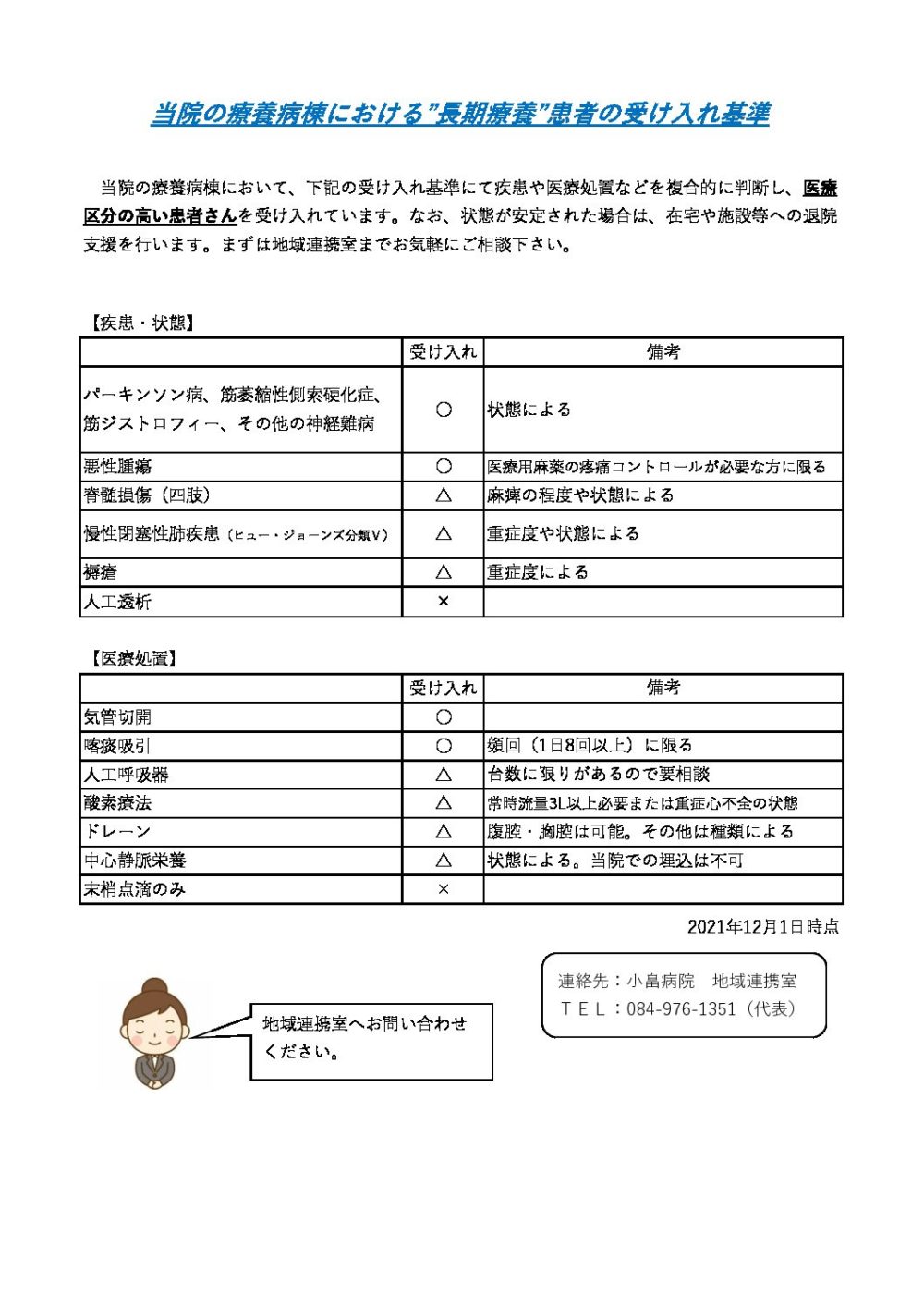 当院の療養病棟における”長期療養”患者の受け入れ基準

当院の療養病棟において、下記の受け入れ基準にて疾患や医療処置などを複合的に判断し、医療区分の高い患者さんを受け入れています。なお、状態が安定された場合は、在宅や施設等への退院支援を行います。まずは地域連携室までお気軽にご相談下さい。

【疾患・状態】

| | 受け入れ | 備考 |
|---|---|---|
| パーキンソン病、筋萎縮性側索硬化症、筋ジストロフィー、その他の神経難病 | ○ | 状態による |
| 悪性腫瘍 | ○ | 医療用麻薬の疼痛コントロールが必要な方に限る |
| 脊髄損傷（四肢） | △ | 麻痺の程度や状態による |
| 慢性閉塞性肺疾患（ヒュー・ジョーンズ分類Ⅴ） | △ | 重症度や状態による |
| 褥瘡 | △ | 重症度による |
| 人工透析 | × | |

【医療処置】

| | 受け入れ | 備考 |
|---|---|---|
| 気管切開 | ○ | |
| 喀痰吸引 | ○ | 頻回（1日8回以上）に限る |
| 人工呼吸器 | △ | 台数に限りがあるので要相談 |
| 酸素療法 | △ | 常時流量3L以上必要または重症心不全の状態 |
| ドレーン | △ | 腹腔・胸腔は可能。その他は種類による |
| 中心静脈栄養 | △ | 状態による。当院での埋込は不可 |
| 末梢点滴のみ | × | |

2021年12月1日時点

連絡先：小畠病院　地域連携室
ＴＥＬ：084-976-1351（代表）

地域連携室へお問い合わせください。